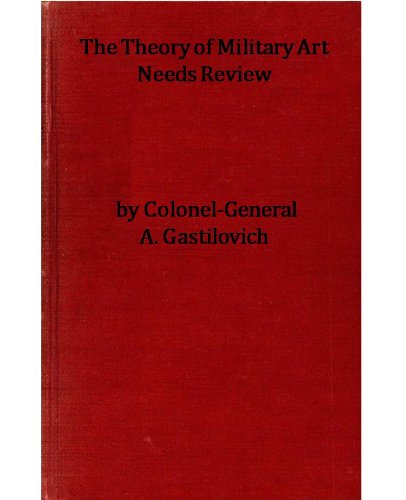 The Theory of Military Art
Needs Review

by Colonel-General
A. Gastilovich